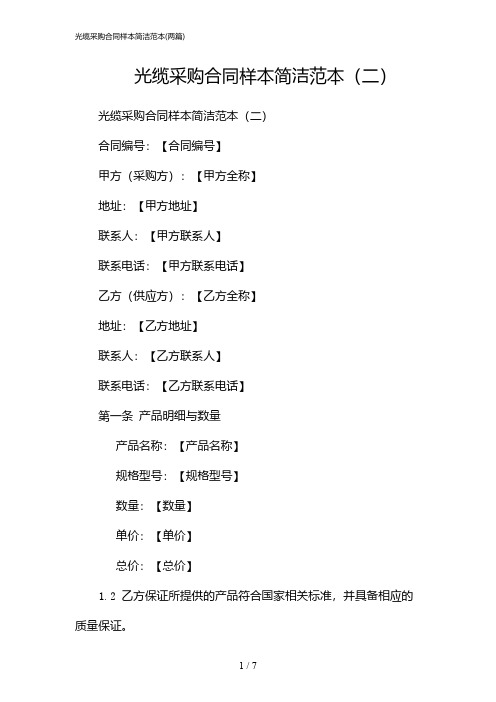 光缆采购合同样本简洁范本(两篇)

光缆采购合同样本简洁范本（二）

光缆采购合同样本简洁范本（二）

合同编号：【合同编号】

甲方（采购方）：【甲方全称】

地址：【甲方地址】

联系人：【甲方联系人】

联系电话：【甲方联系电话】

乙方（供应方）：【乙方全称】

地址：【乙方地址】

联系人：【乙方联系人】

联系电话：【乙方联系电话】

第一条 产品明细与数量

产品名称：【产品名称】

规格型号：【规格型号】

数量：【数量】

单价：【单价】

总价：【总价】

1.2 乙方保证所提供的产品符合国家相关标准，并具备相应的质量保证。

1 / 7